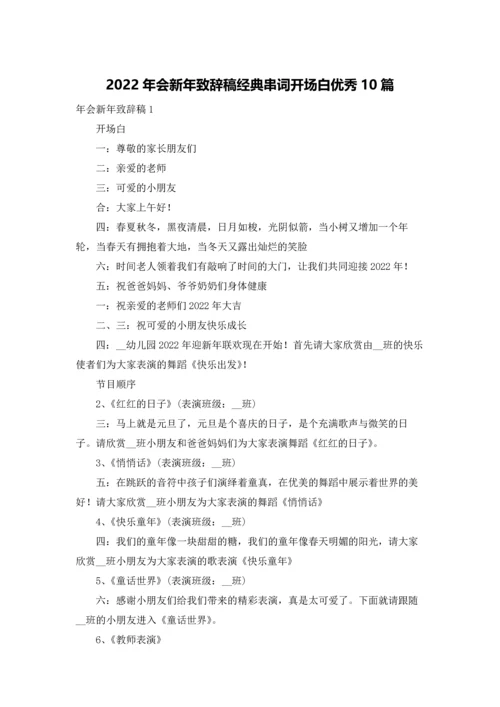 2022 年会新年致辞稿经典串词开场白优秀 10 篇

年会新年致辞稿 1

开场白

一：尊敬的家长朋友们

二：亲爱的老师

三：可爱的小朋友

合：大家上午好！

四：春夏秋冬，黑夜清晨，日月如梭，光阴似箭，当小树又增加一个年轮，当春天有拥抱着大地，当冬天又露出灿烂的笑脸

六：时间老人领着我们有敲响了时间的大门，让我们共同迎接 2022 年！

五：祝爸爸妈妈、爷爷奶奶们身体健康

一：祝亲爱的老师们 2022 年大吉

二、三：祝可爱的小朋友快乐成长

四：__幼儿园 2022 年迎新年联欢现在开始！首先请大家欣赏由__班的快乐使者们为大家表演的舞蹈《快乐出发》！

节目顺序

2、《红红的日子》(表演班级：__班)

三：马上就是元旦了，元旦是个喜庆的日子，是个充满歌声与微笑的日子。请欣赏__班小朋友和爸爸妈妈们为大家表演舞蹈《红红的日子》。

3、《悄悄话》(表演班级：__班)

五：在跳跃的音符中孩子们演绎着童真，在优美的舞蹈中展示着世界的美好！请大家欣赏__班小朋友为大家表演的舞蹈《悄悄话》

4、《快乐童年》(表演班级：__班)

四：我们的童年像一块甜甜的糖，我们的童年像春天明媚的阳光，请大家欣赏__班小朋友为大家表演的歌表演《快乐童年》

5、《童话世界》(表演班级：__班)

六：感谢小朋友们给我们带来的精彩表演，真是太可爱了。下面就请跟随__班的小朋友进入《童话世界》。

6、《教师表演》